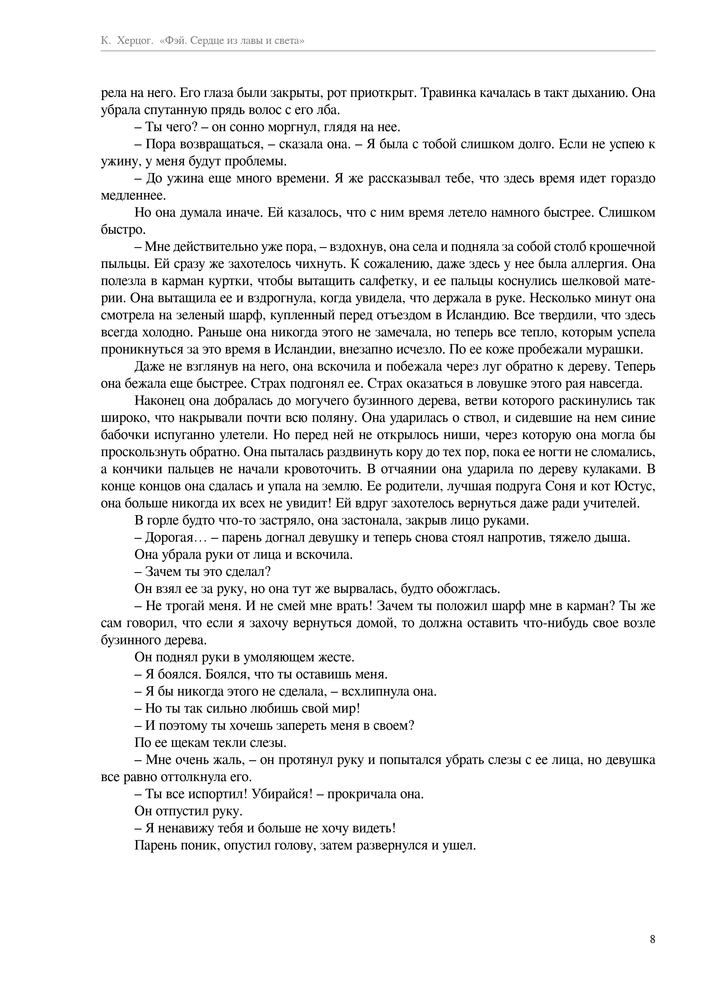 К. Херцог. «Фэй. Сердце из лавы и света»

рела на него. Его глаза были закрыты, рот приоткрыт. Травинка качалась в такт дыханию. Она убрала спутанную прядь волос с его лба.

– Ты чего? – он сонно моргнул, глядя на нее.

– Пора возвращаться, – сказала она. – Я была с тобой слишком долго. Если не успею к ужину, у меня будут проблемы.

– До ужина еще много времени. Я же рассказывал тебе, что здесь время идет гораздо медленнее.

Но она думала иначе. Ей казалось, что с ним время летело намного быстрее. Слишком быстро.

– Мне действительно уже пора, – вздохнув, она села и подняла за собой столб крошечной пыльцы. Ей сразу же захотелось чихнуть. К сожалению, даже здесь у нее была аллергия. Она полезла в карман куртки, чтобы вытащить салфетку, и ее пальцы коснулись шелковой материи. Она вытащила ее и вздрогнула, когда увидела, что держала в руке. Несколько минут она смотрела на зеленый шарф, купленный перед отъездом в Исландию. Все твердили, что здесь всегда холодно. Раньше она никогда этого не замечала, но теперь все тепло, которым успела проникнуться за это время в Исландии, внезапно исчезло. По ее коже пробежали мурашки.

Даже не взглянув на него, она вскочила и побежала через луг обратно к дереву. Теперь она бежала еще быстрее. Страх подгонял ее. Страх оказаться в ловушке этого рая навсегда.

Наконец она добралась до могучего бузинного дерева, ветви которого раскинулись так широко, что накрывали почти всю поляну. Она ударилась о ствол, и сидевшие на нем синие бабочки испуганно улетели. Но перед ней не открылось ниши, через которую она могла бы проскользнуть обратно. Она пыталась раздвинуть кору до тех пор, пока ее ногти не сломались, а кончики пальцев не начали кровоточить. В отчаянии она ударила по дереву кулаками. В конце концов она сдалась и упала на землю. Ее родители, лучшая подруга Соня и кот Юстус, она больше никогда их всех не увидит! Ей вдруг захотелось вернуться даже ради учителей.

В горле будто что-то застряло, она застонала, закрыв лицо руками.

– Дорогая… – парень догнал девушку и теперь снова стоял напротив, тяжело дыша.

Она убрала руки от лица и вскочила.

– Зачем ты это сделал?

Он взял ее за руку, но она тут же вырвалась, будто обожглась.

– Не трогай меня. И не смей мне врать! Зачем ты положил шарф мне в карман? Ты же сам говорил, что если я захочу вернуться домой, то должна оставить что-нибудь свое возле бузинного дерева.

Он поднял руки в умоляющем жесте.

– Я боялся. Боялся, что ты оставишь меня.

– Я бы никогда этого не сделала, – всхлипнула она.

– Но ты так сильно любишь свой мир!

– И поэтому ты хочешь запереть меня в своем?

По ее щекам текли слезы.

– Мне очень жаль, – он протянул руку и попытался убрать слезы с ее лица, но девушка все равно оттолкнула его.

– Ты все испортил! Убирайся! – прокричала она.

Он отпустил руку.

– Я ненавижу тебя и больше не хочу видеть!

Парень поник, опустил голову, затем развернулся и ушел.

8